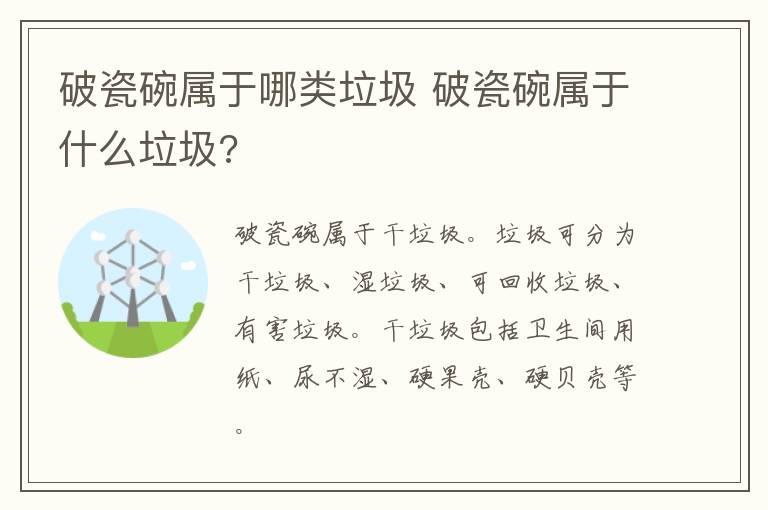 破瓷碗属于哪类垃圾 破瓷碗属于什么垃圾?

破瓷碗属于干垃圾。垃圾可分为干垃圾、湿垃圾、可回收垃圾、有害垃圾。干垃圾包括卫生间用纸、尿不湿、硬果壳、硬贝壳等。